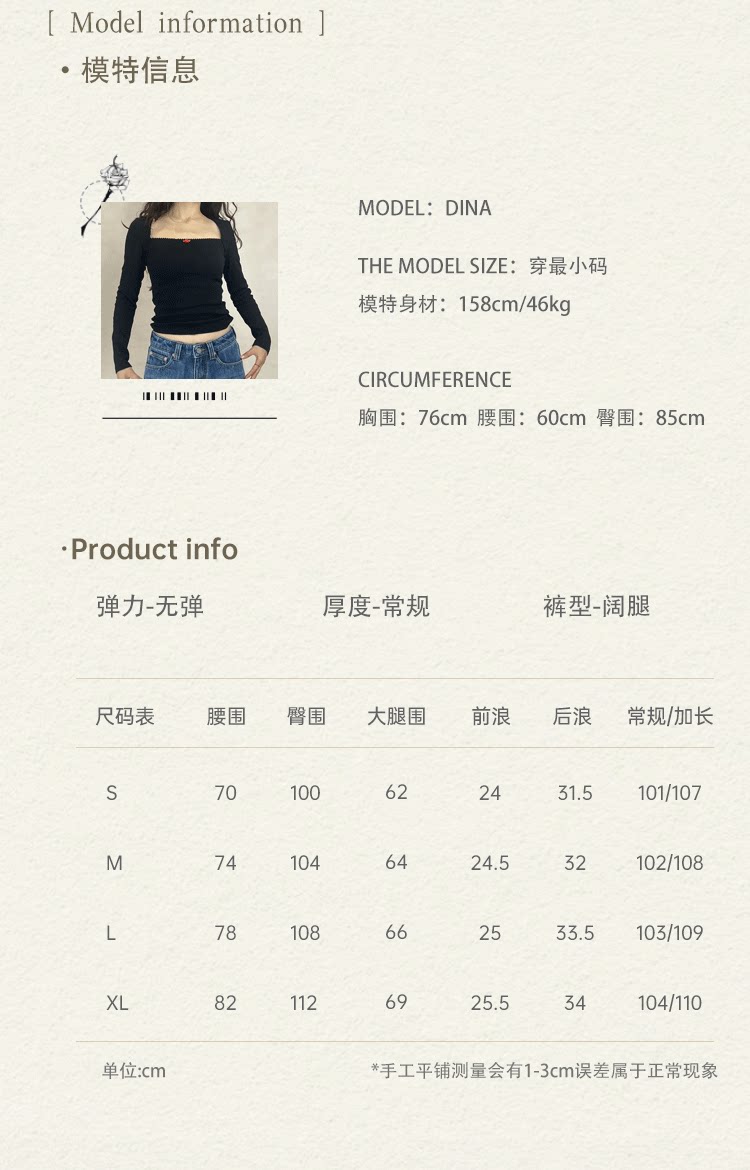 [ Model information ]

• 模特信息

MODEL：DINA

THE MODEL SIZE：穿最小码

模特身材：158cm/46kg

CIRCUMFERENCE

胸围：76cm 腰围：60cm 臀围：85cm

·Product info

弹力-无弹 厚度-常规 裤型-阔腿

| 尺码表 | 腰围 | 臀围 | 大腿围 | 前浪 | 后浪 | 常规/加长 |
|---|---|---|---|---|---|---|
| S | 70 | 100 | 62 | 24 | 31.5 | 101/107 |
| M | 74 | 104 | 64 | 24.5 | 32 | 102/108 |
| L | 78 | 108 | 66 | 25 | 33.5 | 103/109 |
| XL | 82 | 112 | 69 | 25.5 | 34 | 104/110 |

单位:cm *手工平铺测量会有1-3cm误差属于正常现象